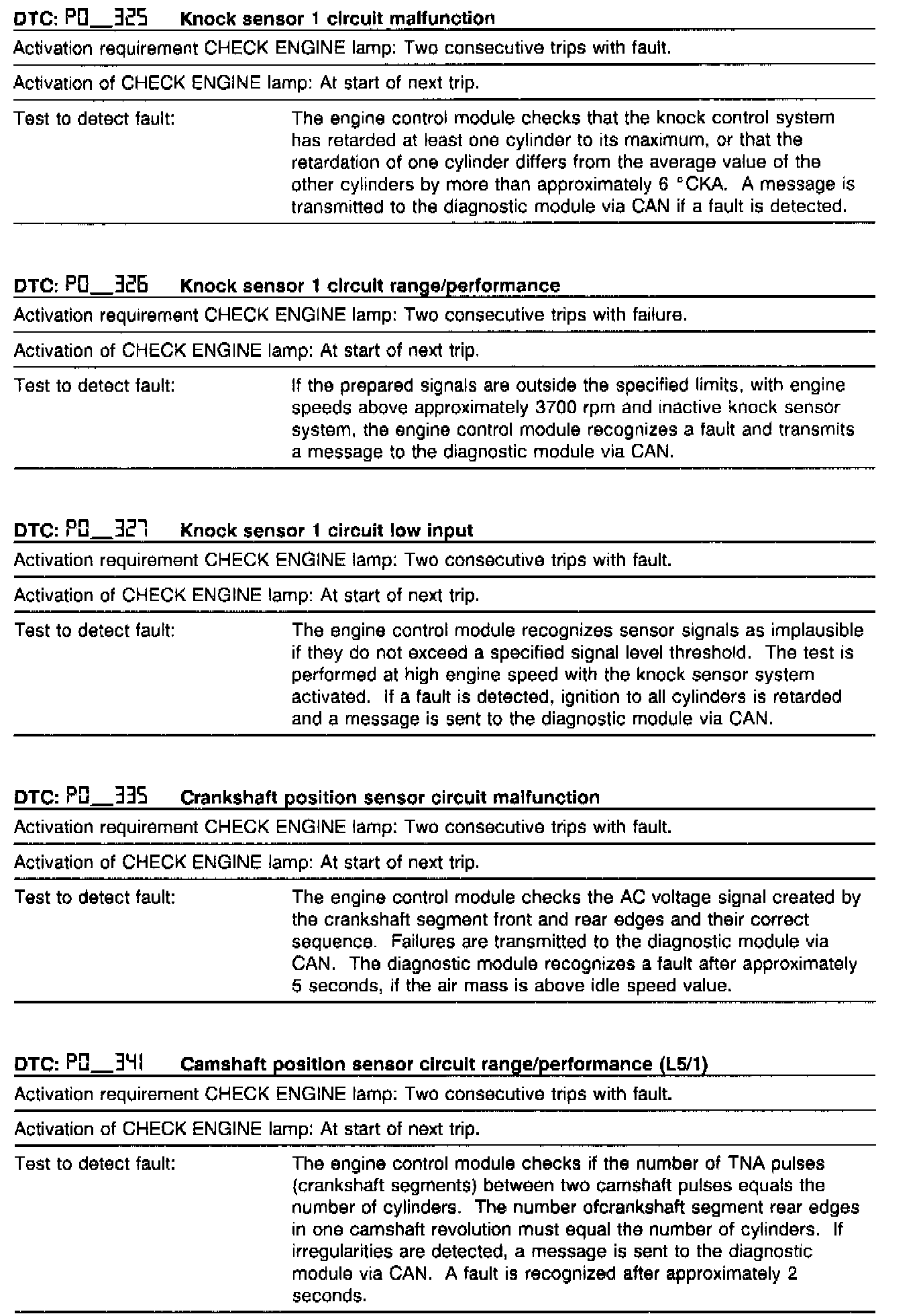 DTC: P0__325 Knock sensor 1 circuit malfunction

Activation requirement CHECK ENGINE lamp: Two consecutive trips with fault.

Activation of CHECK ENGINE lamp: At start of next trip.

Test to detect fault: The engine control module checks that the knock control system has retarded at least one cylinder to its maximum, or that the retardation of one cylinder differs from the average value of the other cylinders by more than approximately 6 °CKA. A message is transmitted to the diagnostic module via CAN if a fault is detected.

DTC: P0__326 Knock sensor 1 circuit range/performance

Activation requirement CHECK ENGINE lamp: Two consecutive trips with failure.

Activation of CHECK ENGINE lamp: At start of next trip.

Test to detect fault: If the prepared signals are outside the specified limits, with engine speeds above approximately 3700 rpm and inactive knock sensor system, the engine control module recognizes a fault and transmits a message to the diagnostic module via CAN.

DTC: P0__327 Knock sensor 1 circuit low input

Activation requirement CHECK ENGINE lamp: Two consecutive trips with fault.

Activation of CHECK ENGINE lamp: At start of next trip.

Test to detect fault: The engine control module recognizes sensor signals as implausible if they do not exceed a specified signal level threshold. The test is performed at high engine speed with the knock sensor system activated. If a fault is detected, ignition to all cylinders is retarded and a message is sent to the diagnostic module via CAN.

DTC: P0__335 Crankshaft position sensor circuit malfunction

Activation requirement CHECK ENGINE lamp: Two consecutive trips with fault.

Activation of CHECK ENGINE lamp: At start of next trip.

Test to detect fault: The engine control module checks the AC voltage signal created by the crankshaft segment front and rear edges and their correct sequence. Failures are transmitted to the diagnostic module via CAN. The diagnostic module recognizes a fault after approximately 5 seconds, if the air mass is above idle speed value.

DTC: P0__341 Camshaft position sensor circuit range/performance (L5/1)

Activation requirement CHECK ENGINE lamp: Two consecutive trips with fault.

Activation of CHECK ENGINE lamp: At start of next trip.

Test to detect fault: The engine control module checks if the number of TNA pulses (crankshaft segments) between two camshaft pulses equals the number of cylinders. The number ofcrankshaft segment rear edges in one camshaft revolution must equal the number of cylinders. If irregularities are detected, a message is sent to the diagnostic module via CAN. A fault is recognized after approximately 2 seconds.